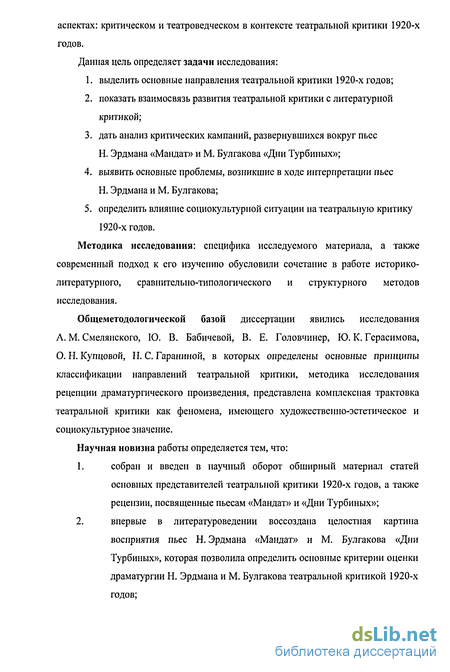 аспектах: критическом и театроведческом в контексте театральной критики 1920-х годов.

Данная цель определяет **задачи** исследования:

1. выделить основные направления театральной критики 1920-х годов;
2. показать взаимосвязь развития театральной критики с литературной критикой;
3. дать анализ критических кампаний, развернувшихся вокруг пьес Н. Эрдмана «Мандат» и М. Булгакова «Дни Турбиных»;
4. выявить основные проблемы, возникшие в ходе интерпретации пьес Н. Эрдмана и М. Булгакова;
5. определить влияние социокультурной ситуации на театральную критику 1920-х годов.

**Методика исследования:** специфика исследуемого материала, а также современный подход к его изучению обусловили сочетание в работе историко-литературного, сравнительно-типологического и структурного методов исследования.

**Общеметодологической базой** диссертации явились исследования А. М. Смелянского, Ю. В. Бабичевой, В. Е. Головчинер, Ю. К. Герасимова, О. Н. Купцовой, Н. С. Гараниной, в которых определены основные принципы классификации направлений театральной критики, методика исследования рецепции драматургического произведения, представлена комплексная трактовка театральной критики как феномена, имеющего художественно-эстетическое и социокультурное значение.

**Научная новизна** работы определяется тем, что:

1. собран и введен в научный оборот обширный материал статей основных представителей театральной критики 1920-х годов, а также рецензии, посвященные пьесам «Мандат» и «Дни Турбиных»;
2. впервые в литературоведении воссоздана целостная картина восприятия пьес Н. Эрдмана «Мандат» и М. Булгакова «Дни Турбиных», которая позволила определить основные критерии оценки драматургии Н. Эрдмана и М. Булгакова театральной критикой 1920-х годов;

dsLib.net
библиотека диссертаций